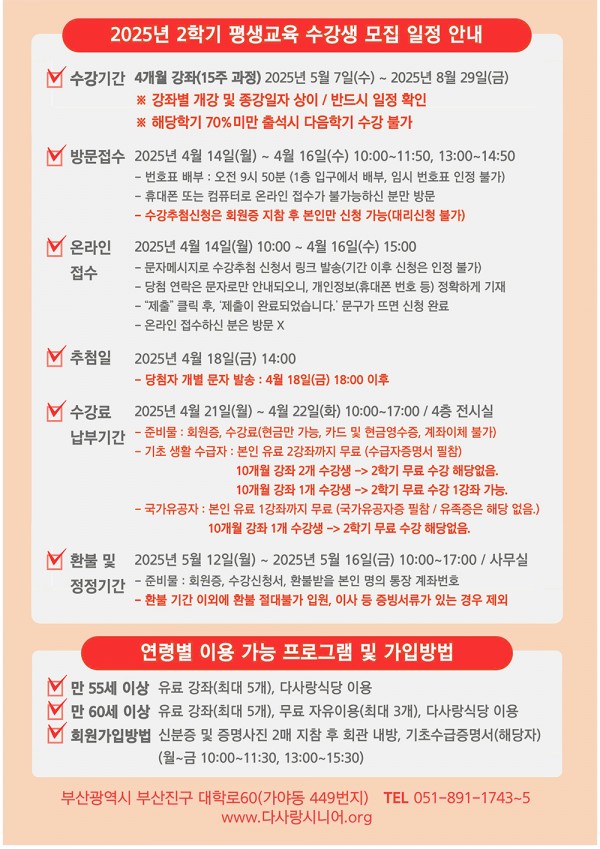 2025년 2학기 평생교육 수강생 모집 일정 안내

수강기간 4개월 강좌(15주 과정) 2025년 5월 7일(수) ~ 2025년 8월 29일(금)
※ 강좌별 개강 및 종강일자 상이 / 반드시 일정 확인
※ 해당학기 70%미만 출석시 다음학기 수강 불가

방문접수 2025년 4월 14일(월) ~ 4월 16일(수) 10:00~11:50, 13:00~14:50
- 번호표 배부 : 오전 9시 50분 (1층 입구에서 배부, 임시 번호표 인정 불가)
- 휴대폰 또는 컴퓨터로 온라인 접수가 불가능하신 분만 방문
- 수강추첨신청은 회원증 지참 후 본인만 신청 가능(대리신청 불가)

온라인 접수 2025년 4월 14일(월) 10:00 ~ 4월 16일(수) 15:00
- 문자메시지로 수강추첨 신청서 링크 발송(기간 이후 신청은 인정 불가)
- 당첨 연락은 문자로만 안내되오니, 개인정보(휴대폰 번호 등) 정확하게 기재
- "제출" 클릭 후, '제출이 완료되었습니다.' 문구가 뜨면 신청 완료
- 온라인 접수하신 분은 방문 X

추첨일 2025년 4월 18일(금) 14:00
- 당첨자 개별 문자 발송 : 4월 18일(금) 18:00 이후

수강료 납부기간 2025년 4월 21일(월) ~ 4월 22일(화) 10:00~17:00 / 4층 전시실
- 준비물 : 회원증, 수강료(현금만 가능, 카드 및 현금영수증, 계좌이체 불가)
- 기초 생활 수급자 : 본인 유료 2강좌까지 무료 (수급자증명서 필참)
10개월 강좌 2개 수강생 -> 2학기 무료 수강 해당없음.
10개월 강좌 1개 수강생 -> 2학기 무료 수강 1강좌 가능.
- 국가유공자 : 본인 유료 1강좌까지 무료 (국가유공자증 필참 / 유족증은 해당 없음.)
10개월 강좌 1개 수강생 -> 2학기 무료 수강 해당없음.

환불 및 정정기간 2025년 5월 12일(월) ~ 2025년 5월 16일(금) 10:00~17:00 / 사무실
- 준비물 : 회원증, 수강신청서, 환불받을 본인 명의 통장 계좌번호
- 환불 기간 이외에 환불 절대불가 입원, 이사 등 증빙서류가 있는 경우 제외

연령별 이용 가능 프로그램 및 가입방법

만 55세 이상 유료 강좌(최대 5개), 다사랑식당 이용
만 60세 이상 유료 강좌(최대 5개), 무료 자유이용(최대 3개), 다사랑식당 이용
회원가입방법 신분증 및 증명사진 2매 지참 후 회관 내방, 기초수급증명서(해당자)
(월~금 10:00~11:30, 13:00~15:30)

부산광역시 부산진구 대학로60(가야동 449번지) TEL 051-891-1743~5
www.다사랑시니어.org